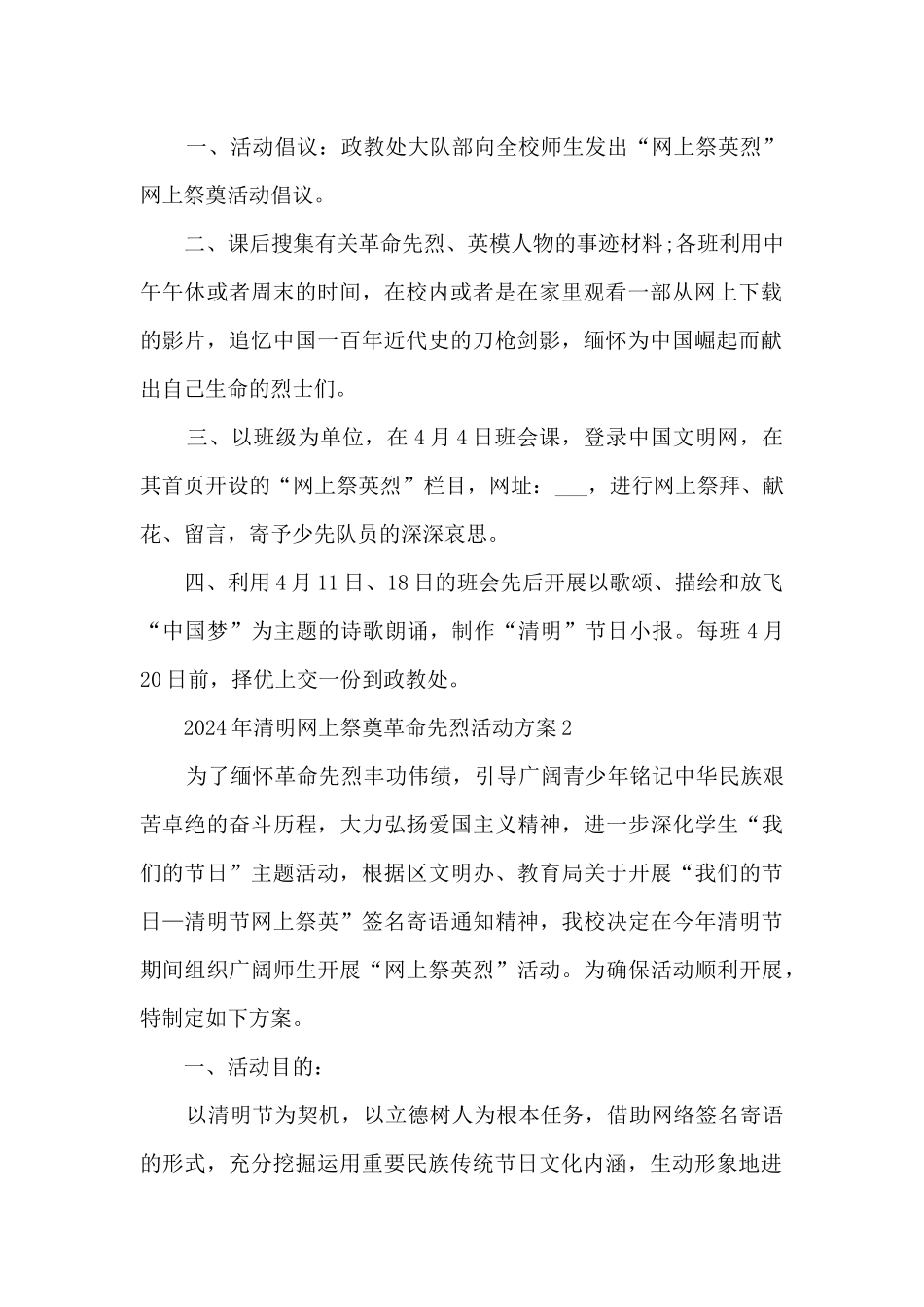 一、活动倡议：政教处大队部向全校师生发出“网上祭英烈”网上祭奠活动倡议。

二、课后搜集有关革命先烈、英模人物的事迹材料;各班利用中午午休或者周末的时间，在校内或者是在家里观看一部从网上下载的影片，追忆中国一百年近代史的刀枪剑影，缅怀为中国崛起而献出自己生命的烈士们。

三、以班级为单位，在4月4日班会课，登录中国文明网，在其首页开设的“网上祭英烈”栏目，网址：___，进行网上祭拜、献花、留言，寄予少先队员的深深哀思。

四、利用4月11日、18日的班会先后开展以歌颂、描绘和放飞“中国梦”为主题的诗歌朗诵，制作“清明”节日小报。每班4月20日前，择优上交一份到政教处。

2024年清明网上祭奠革命先烈活动方案2

为了缅怀革命先烈丰功伟绩，引导广阔青少年铭记中华民族艰苦卓绝的奋斗历程，大力弘扬爱国主义精神，进一步深化学生“我们的节日”主题活动，根据区文明办、教育局关于开展“我们的节日—清明节网上祭英”签名寄语通知精神，我校决定在今年清明节期间组织广阔师生开展“网上祭英烈”活动。为确保活动顺利开展，特制定如下方案。

一、活动目的：

以清明节为契机，以立德树人为根本任务，借助网络签名寄语的形式，充分挖掘运用重要民族传统节日文化内涵，生动形象地进